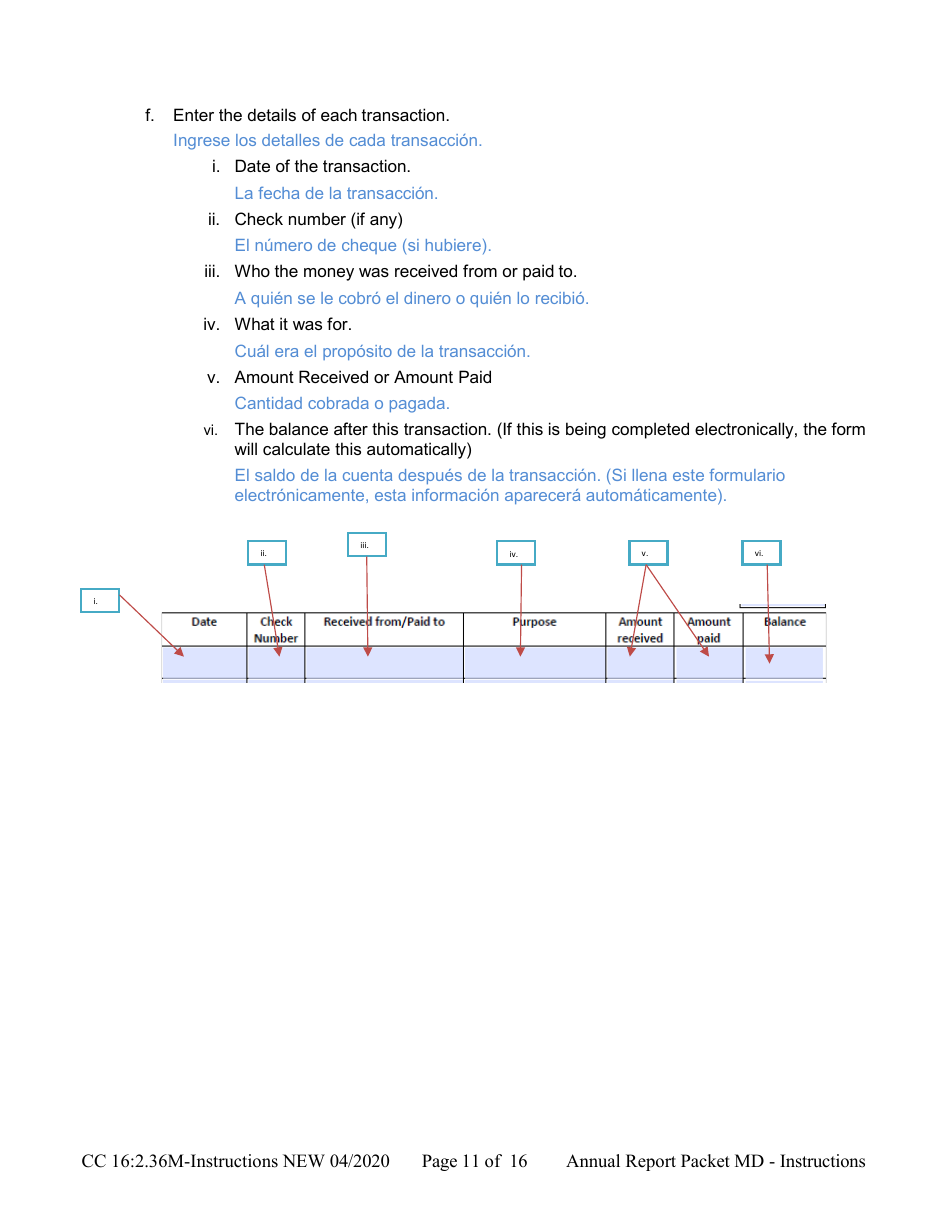 f. Enter the details of each transaction.
Ingrese los detalles de cada transacción.

i. Date of the transaction.
La fecha de la transacción.

ii. Check number (if any)
El número de cheque (si hubiere).

iii. Who the money was received from or paid to.
A quién se le cobró el dinero o quién lo recibió.

iv. What it was for.
Cuál era el propósito de la transacción.

v. Amount Received or Amount Paid
Cantidad cobrada o pagada.

vi. The balance after this transaction. (If this is being completed electronically, the form will calculate this automatically)
El saldo de la cuenta después de la transacción. (Si llena este formulario electrónicamente, esta información aparecerá automáticamente).

i.
ii.
iii.
iv.
v.
vi.

| Date | Check Number | Received from/Paid to | Purpose | Amount received | Amount paid | Balance |
|---|---|---|---|---|---|---|
| | | | | | | |

CC 16:2.36M-Instructions NEW 04/2020 Page 11 of 16 Annual Report Packet MD - Instructions